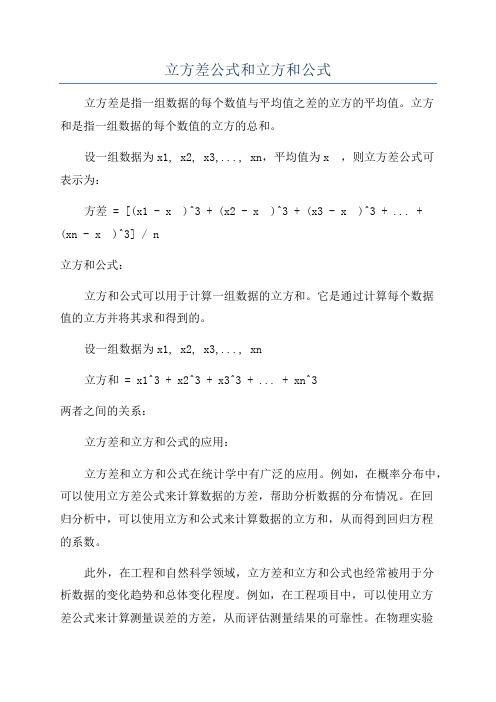 立方差公式和立方和公式

立方差是指一组数据的每个数值与平均值之差的立方的平均值。立方和是指一组数据的每个数值的立方的总和。

设一组数据为x1, x2, x3,..., xn，平均值为x ，则立方差公式可表示为：

方差 = [(x1 - x )^3 + (x2 - x )^3 + (x3 - x )^3 + ... + (xn - x )^3] / n

立方和公式：

立方和公式可以用于计算一组数据的立方和。它是通过计算每个数据值的立方并将其求和得到的。

设一组数据为x1, x2, x3,..., xn

立方和 = x1^3 + x2^3 + x3^3 + ... + xn^3

两者之间的关系：

立方差和立方和公式的应用：

立方差和立方和公式在统计学中有广泛的应用。例如，在概率分布中，可以使用立方差公式来计算数据的方差，帮助分析数据的分布情况。在回归分析中，可以使用立方和公式来计算数据的立方和，从而得到回归方程的系数。

此外，在工程和自然科学领域，立方差和立方和公式也经常被用于分析数据的变化趋势和总体变化程度。例如，在工程项目中，可以使用立方差公式来计算测量误差的方差，从而评估测量结果的可靠性。在物理实验